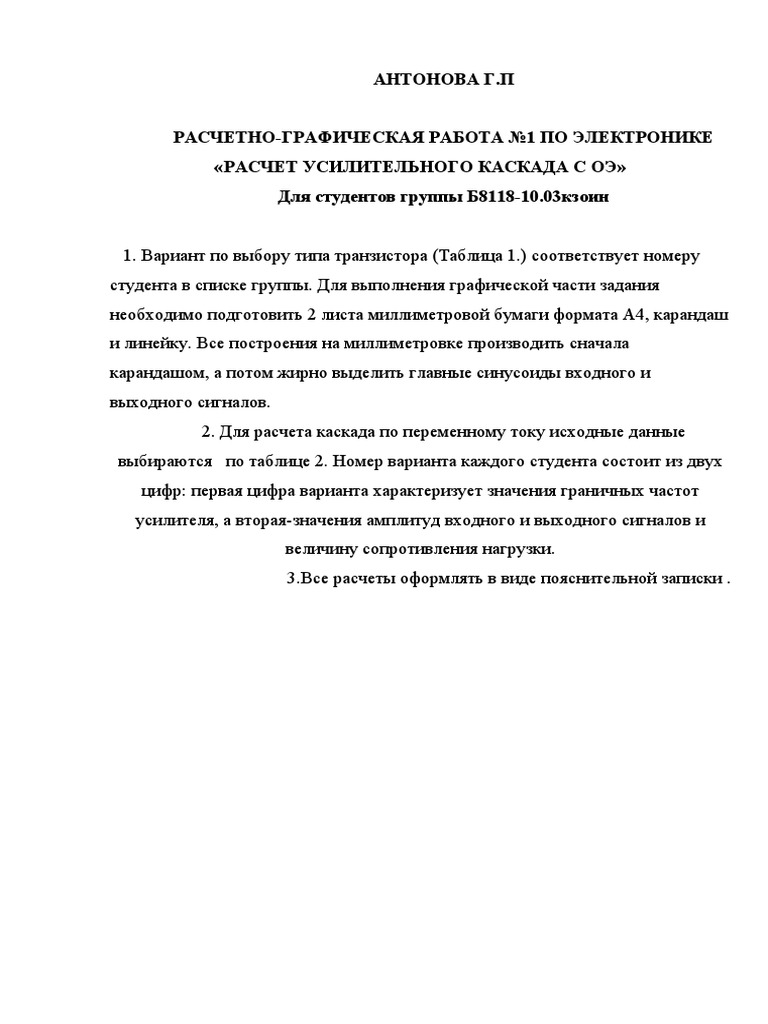 АНТОНОВА Г.П

РАСЧЕТНО-ГРАФИЧЕСКАЯ РАБОТА №1 ПО ЭЛЕКТРОНИКЕ
«РАСЧЕТ УСИЛИТЕЛЬНОГО КАСКАДА С ОЭ»
Для студентов группы Б8118-10.03кзоин

1. Вариант по выбору типа транзистора (Таблица 1.) соответствует номеру студента в списке группы. Для выполнения графической части задания необходимо подготовить 2 листа миллиметровой бумаги формата А4, карандаш и линейку. Все построения на миллиметровке производить сначала карандашом, а потом жирно выделить главные синусоиды входного и выходного сигналов.

2. Для расчета каскада по переменному току исходные данные выбираются по таблице 2. Номер варианта каждого студента состоит из двух цифр: первая цифра варианта характеризует значения граничных частот усилителя, а вторая-значения амплитуд входного и выходного сигналов и величину сопротивления нагрузки.

3.Все расчеты оформлять в виде пояснительной записки .